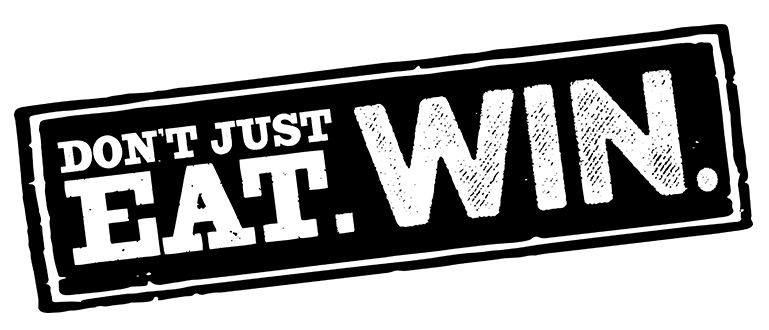 DON'T JUST
EAT. WIN.